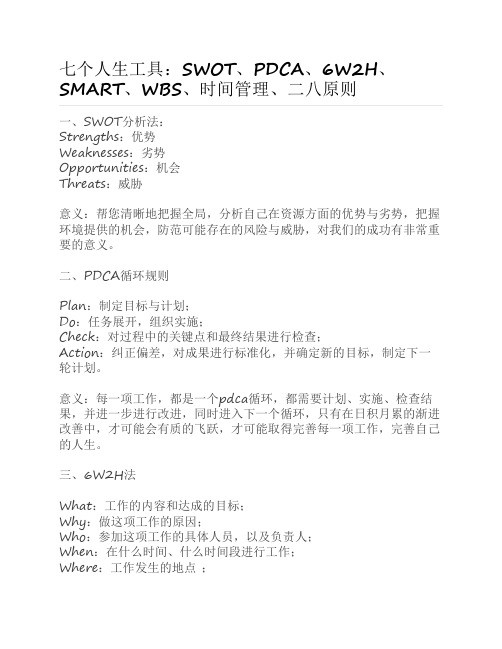 七个人生工具：SWOT、PDCA、6W2H、SMART、WBS、时间管理、二八原则

一、SWOT分析法：
Strengths：优势
Weaknesses：劣势
Opportunities：机会
Threats：威胁

意义：帮您清晰地把握全局，分析自己在资源方面的优势与劣势，把握环境提供的机会，防范可能存在的风险与威胁，对我们的成功有非常重要的意义。

二、PDCA循环规则

Plan：制定目标与计划；
Do：任务展开，组织实施；
Check：对过程中的关键点和最终结果进行检查；
Action：纠正偏差，对成果进行标准化，并确定新的目标，制定下一轮计划。

意义：每一项工作，都是一个pdca循环，都需要计划、实施、检查结果，并进一步进行改进，同时进入下一个循环，只有在日积月累的渐进改善中，才可能会有质的飞跃，才可能取得完善每一项工作，完善自己的人生。

三、6W2H法

What：工作的内容和达成的目标；
Why：做这项工作的原因；
Who：参加这项工作的具体人员，以及负责人；
When：在什么时间、什么时间段进行工作；
Where：工作发生的地点 ；